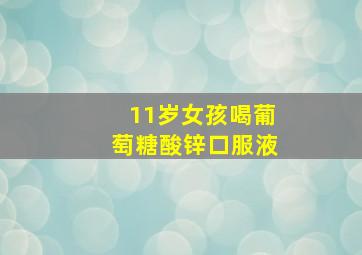 11岁女孩喝葡萄糖酸锌口服液